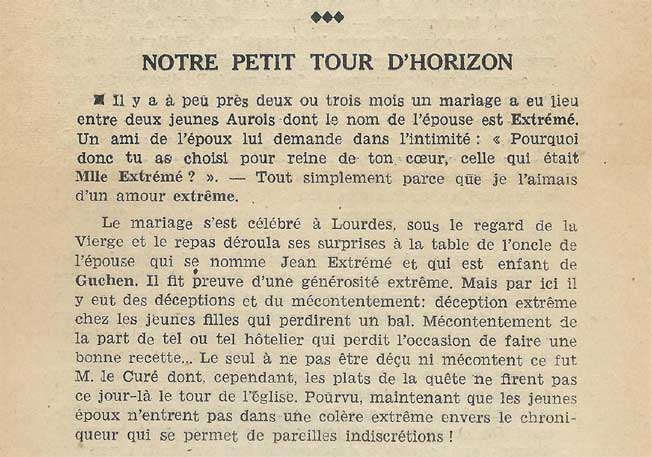 NOTRE PETIT TOUR D'HORIZON

Il y a à peu près deux ou trois mois un mariage a eu lieu entre deux jeunes Aurois dont le nom de l'épouse est Extrémé. Un ami de l'époux lui demande dans l'intimité : « Pourquoi donc tu as choisi pour reine de ton cœur, celle qui était Mlle Extrémé ? ». — Tout simplement parce que je l'aimais d'un amour extrême.

Le mariage s'est célébré à Lourdes, sous le regard de la Vierge et le repas déroula ses surprises à la table de l'oncle de l'épouse qui se nomme Jean Extrémé et qui est enfant de Guchen. Il fit preuve d'une générosité extrême. Mais par ici il y eut des déceptions et du mécontentement: déception extrême chez les jeunes filles qui perdirent un bal. Mécontentement de la part de tel ou tel hôtelier qui perdit l'occasion de faire une bonne recette... Le seul à ne pas être déçu ni mécontent ce fut M. le Curé dont, cependant, les plats de la quête ne firent pas ce jour-là le tour de l'église. Pourvu, maintenant que les jeunes époux n'entrent pas dans une colère extrême envers le chroniqueur qui se permet de pareilles indiscrétions !